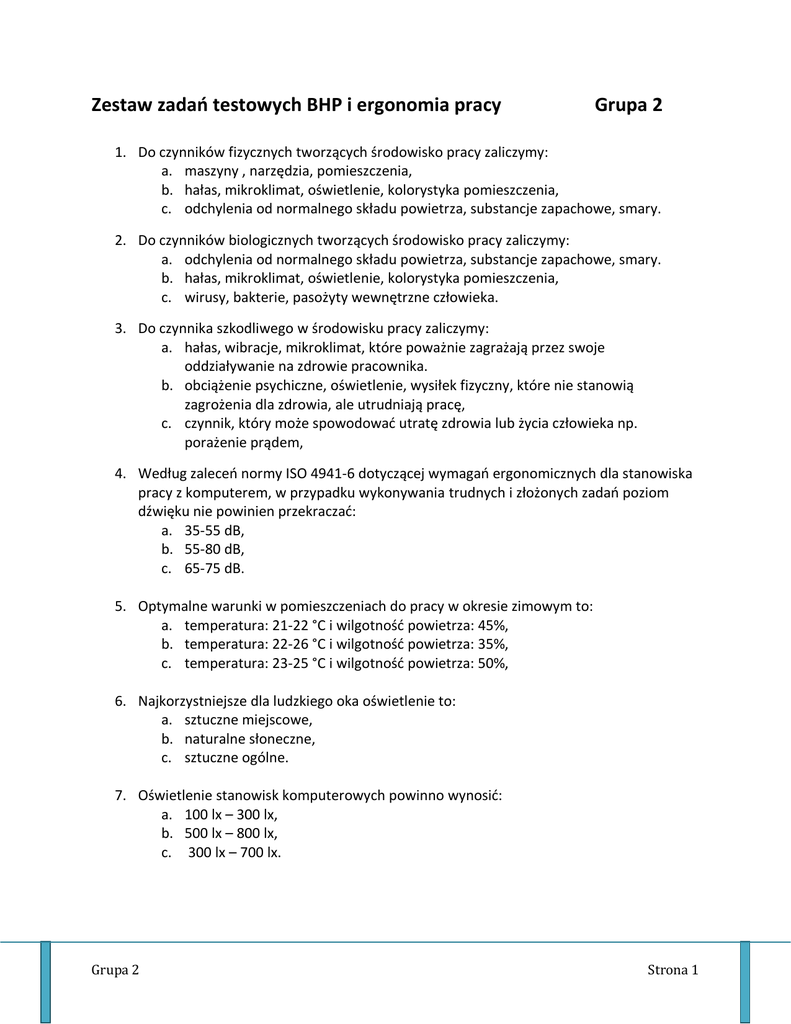 Zestaw zadań testowych BHP i ergonomia pracy Grupa 2

1. Do czynników fizycznych tworzących środowisko pracy zaliczymy:
a. maszyny , narzędzia, pomieszczenia,
b. hałas, mikroklimat, oświetlenie, kolorystyka pomieszczenia,
c. odchylenia od normalnego składu powietrza, substancje zapachowe, smary.

2. Do czynników biologicznych tworzących środowisko pracy zaliczymy:
a. odchylenia od normalnego składu powietrza, substancje zapachowe, smary.
b. hałas, mikroklimat, oświetlenie, kolorystyka pomieszczenia,
c. wirusy, bakterie, pasożyty wewnętrzne człowieka.

3. Do czynnika szkodliwego w środowisku pracy zaliczymy:
a. hałas, wibracje, mikroklimat, które poważnie zagrażają przez swoje oddziaływanie na zdrowie pracownika.
b. obciążenie psychiczne, oświetlenie, wysiłek fizyczny, które nie stanowią zagrożenia dla zdrowia, ale utrudniają pracę,
c. czynnik, który może spowodować utratę zdrowia lub życia człowieka np. porażenie prądem,

4. Według zaleceń normy ISO 4941-6 dotyczącej wymagań ergonomicznych dla stanowiska pracy z komputerem, w przypadku wykonywania trudnych i złożonych zadań poziom dźwięku nie powinien przekraczać:
a. 35-55 dB,
b. 55-80 dB,
c. 65-75 dB.

5. Optymalne warunki w pomieszczeniach do pracy w okresie zimowym to:
a. temperatura: 21-22 °C i wilgotność powietrza: 45%,
b. temperatura: 22-26 °C i wilgotność powietrza: 35%,
c. temperatura: 23-25 °C i wilgotność powietrza: 50%,

6. Najkorzystniejsze dla ludzkiego oka oświetlenie to:
a. sztuczne miejscowe,
b. naturalne słoneczne,
c. sztuczne ogólne.

7. Oświetlenie stanowisk komputerowych powinno wynosić:
a. 100 lx – 300 lx,
b. 500 lx – 800 lx,
c. 300 lx – 700 lx.

Grupa 2 Strona 1